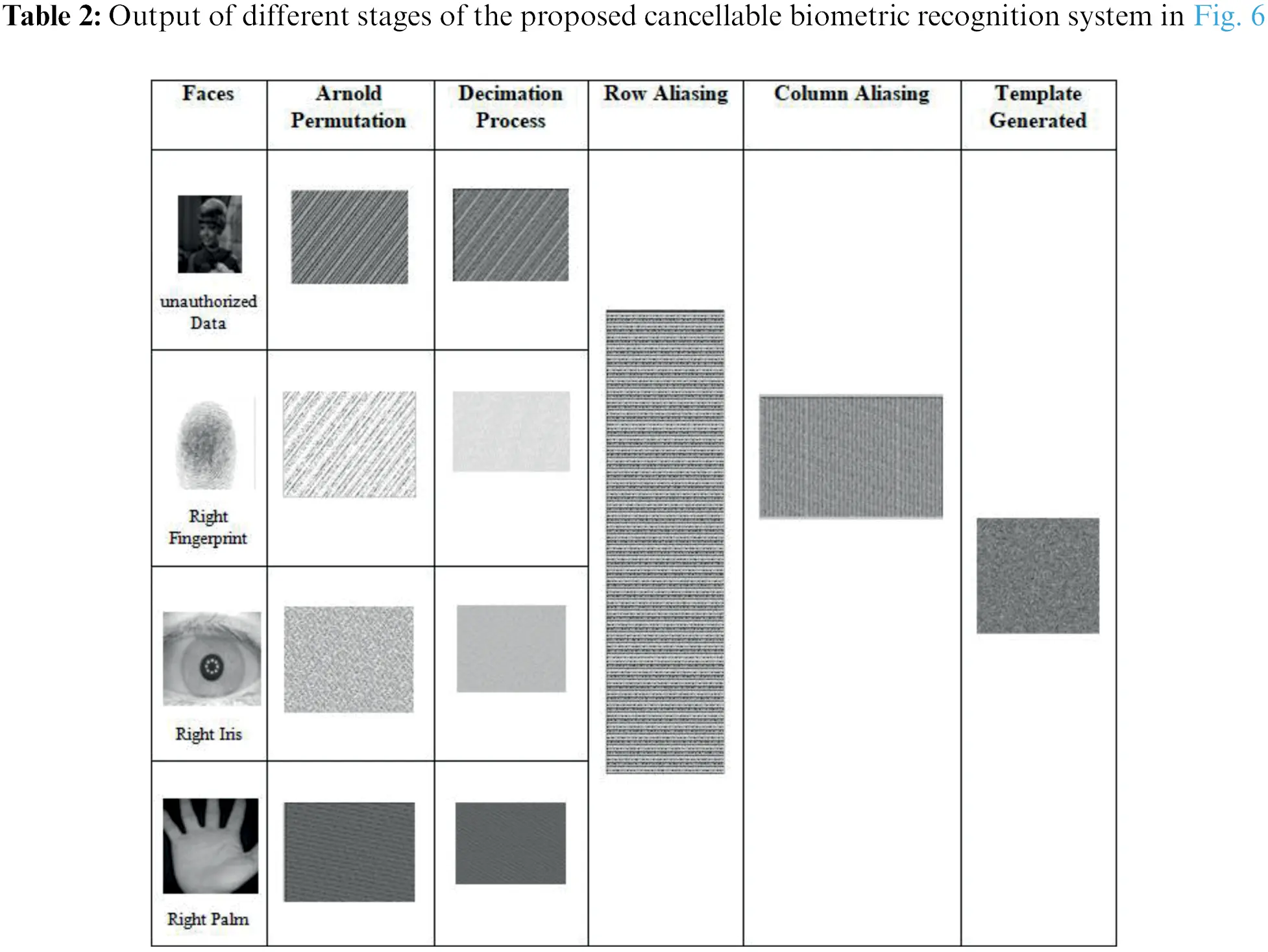 **Table 2:** Output of different stages of the proposed cancellable biometric recognition system in Fig. 6

| Faces | Arnold Permutation | Decimation Process | Row Aliasing | Column Aliasing | Template Generated |
|---|---|---|---|---|---|
| unauthorized Data | | | | | |
| Right Fingerprint | | | | | |
| Right Iris | | | | | |
| Right Palm | | | | | |